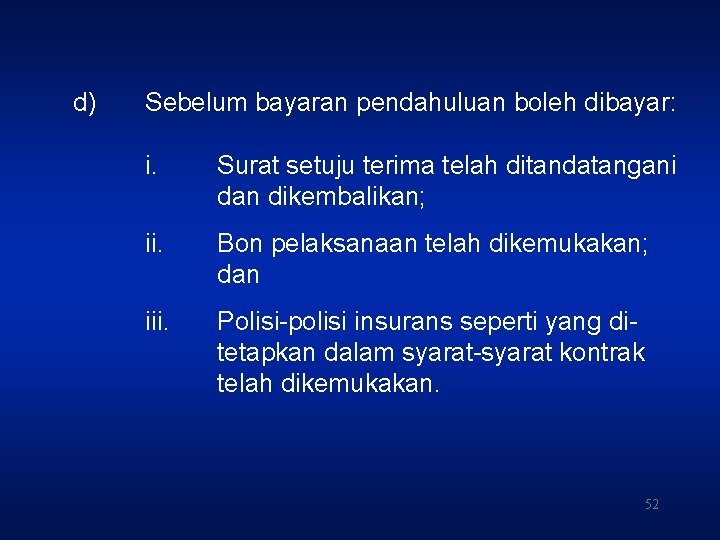 d) Sebelum bayaran pendahuluan boleh dibayar:

i. Surat setuju terima telah ditandatangani dan dikembalikan;

ii. Bon pelaksanaan telah dikemukakan; dan

iii. Polisi-polisi insurans seperti yang ditetapkan dalam syarat-syarat kontrak telah dikemukakan.

52